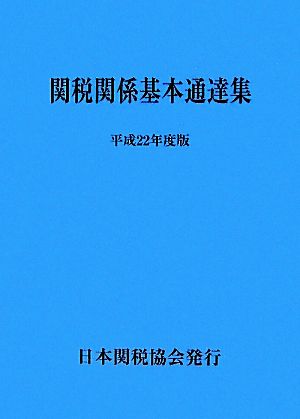 関税関係基本通達集

平成22年度版

日本関税協会発行